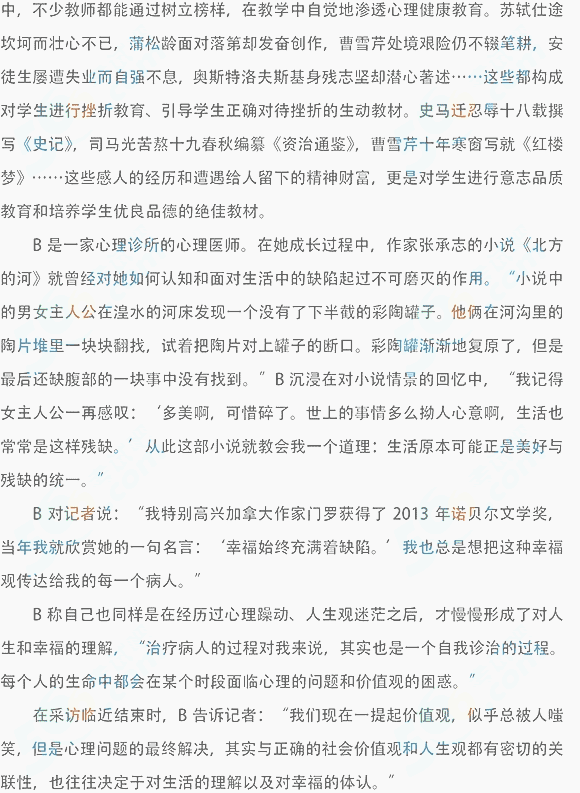 中，不少教师都能通过树立榜样，在教学中自觉地渗透心理健康教育。苏轼仕途坎坷而壮心不已，蒲松龄面对落第却发奋创作，曹雪芹处境艰险仍不辍笔耕，安徒生屡遭失业而自强不息，奥斯特洛夫斯基身残志坚却潜心著述……这些都构成对学生进行挫折教育、引导学生正确对待挫折的生动教材。史马迁忍辱十八载撰写《史记》，司马光苦熬十九春秋编纂《资治通鉴》，曹雪芹十年寒窗写就《红楼梦》……这些感人的经历和遭遇给人留下的精神财富，更是对学生进行意志品质教育和培养学生优良品德的绝佳教材。

B 是一家心理诊所的心理医师。在她成长过程中，作家张承志的小说《北方的河》就曾经对她如何认知和面对生活中的缺陷起过不可磨灭的作用。“小说中的男女主人公在湟水的河床发现一个没有了下半截的彩陶罐子。他俩在河沟里的陶片堆里一块块翻找，试着把陶片对上罐子的断口。彩陶罐渐渐地复原了，但是最后还缺腹部的一块事中没有找到。”B 沉浸在对小说情景的回忆中，“我记得女主人公一再感叹：‘多美啊，可惜碎了。世上的事情多么拗人心意啊，生活也常常是这样残缺。’从此这部小说就教会我一个道理：生活原本可能正是美好与残缺的统一。”

B 对记者说：“我特别高兴加拿大作家门罗获得了 2013 年诺贝尔文学奖，当年我就欣赏她的一句名言：‘幸福始终充满着缺陷。’我也总是想把这种幸福观传达给我的每一个病人。”

B 称自己也同样是在经历过心理躁动、人生观迷茫之后，才慢慢形成了对人生和幸福的理解，“治疗病人的过程对我来说，其实也是一个自我诊治的过程。每个人的生命中都会在某个时段面临心理的问题和价值观的困惑。”

在采访临近结束时，B 告诉记者：“我们现在一提起价值观，似乎总被人嗤笑，但是心理问题的最终解决，其实与正确的社会价值观和人生观都有密切的关联性，也往往决定于对生活的理解以及对幸福的体认。”